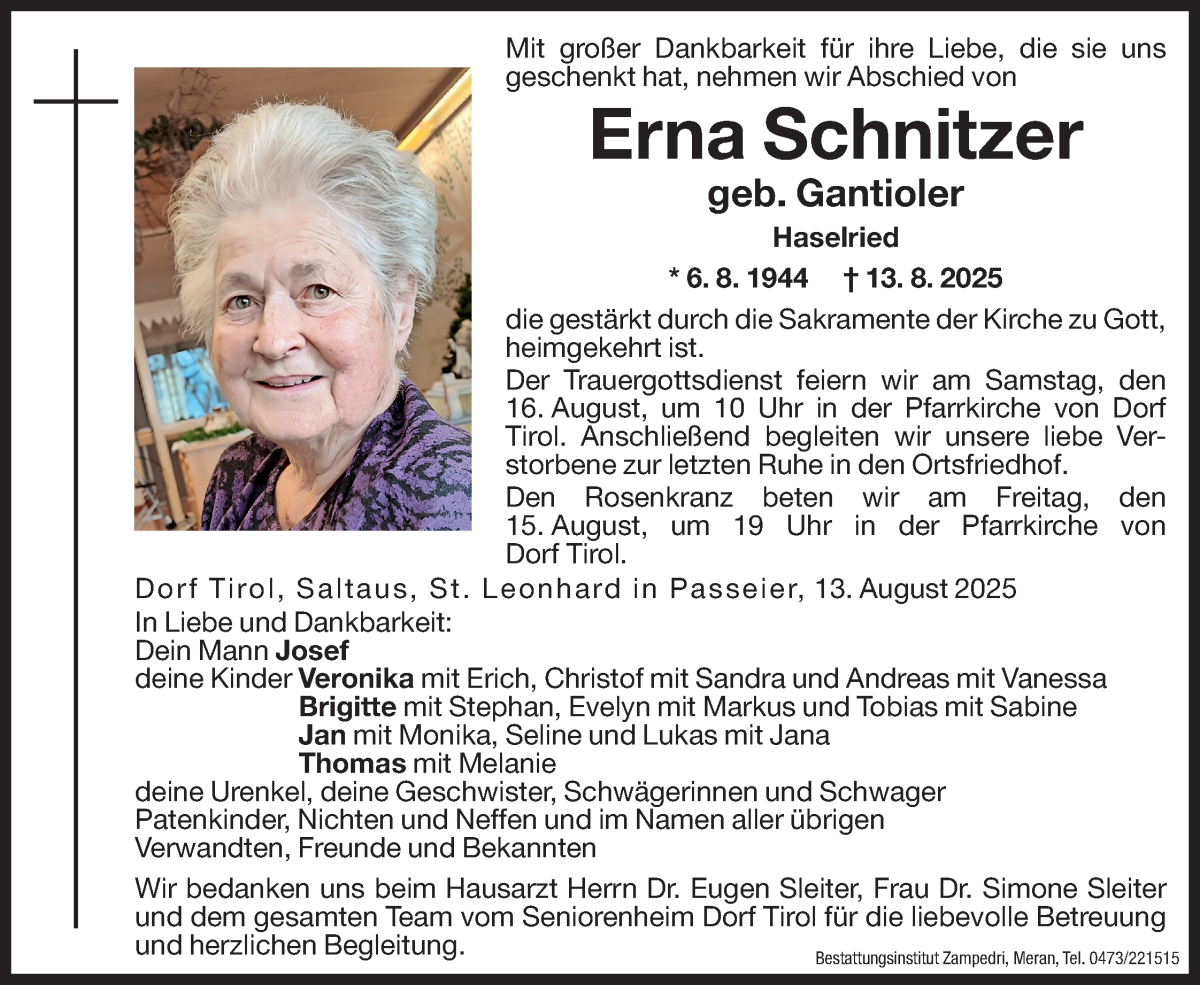 Mit großer Dankbarkeit für ihre Liebe, die sie uns geschenkt hat, nehmen wir Abschied von

Erna Schnitzer

geb. Gantioler

Haselried

* 6. 8. 1944 † 13. 8. 2025

die gestärkt durch die Sakramente der Kirche zu Gott, heimgekehrt ist.

Der Trauergottsdienst feiern wir am Samstag, den 16. August, um 10 Uhr in der Pfarrkirche von Dorf Tirol. Anschließend begleiten wir unsere liebe Verstorbene zur letzten Ruhe in den Ortsfriedhof.

Den Rosenkranz beten wir am Freitag, den 15. August, um 19 Uhr in der Pfarrkirche von Dorf Tirol.

Dorf Tirol, Saltaus, St. Leonhard in Passeier, 13. August 2025

In Liebe und Dankbarkeit:
Dein Mann Josef
deine Kinder Veronika mit Erich, Christof mit Sandra und Andreas mit Vanessa
Brigitte mit Stephan, Evelyn mit Markus und Tobias mit Sabine
Jan mit Monika, Seline und Lukas mit Jana
Thomas mit Melanie
deine Urenkel, deine Geschwister, Schwägerinnen und Schwager
Patenkinder, Nichten und Neffen und im Namen aller übrigen Verwandten, Freunde und Bekannten

Wir bedanken uns beim Hausarzt Herrn Dr. Eugen Sleiter, Frau Dr. Simone Sleiter und dem gesamten Team vom Seniorenheim Dorf Tirol für die liebevolle Betreuung und herzlichen Begleitung.

Bestattungsinstitut Zampedri, Meran, Tel. 0473/221515